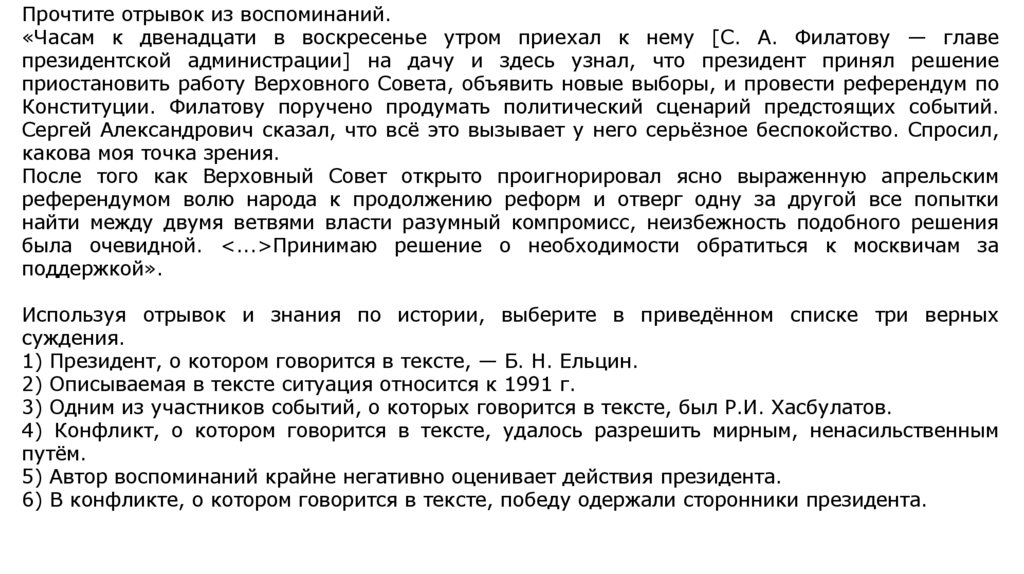 Прочтите отрывок из воспоминаний.
«Часам к двенадцати в воскресенье утром приехал к нему [С. А. Филатову — главе президентской администрации] на дачу и здесь узнал, что президент принял решение приостановить работу Верховного Совета, объявить новые выборы, и провести референдум по Конституции. Филатову поручено продумать политический сценарий предстоящих событий. Сергей Александрович сказал, что всё это вызывает у него серьёзное беспокойство. Спросил, какова моя точка зрения.
После того как Верховный Совет открыто проигнорировал ясно выраженную апрельским референдумом волю народа к продолжению реформ и отверг одну за другой все попытки найти между двумя ветвями власти разумный компромисс, неизбежность подобного решения была очевидной. <...>Принимаю решение о необходимости обратиться к москвичам за поддержкой».

Используя отрывок и знания по истории, выберите в приведённом списке три верных суждения.
1) Президент, о котором говорится в тексте, — Б. Н. Ельцин.
2) Описываемая в тексте ситуация относится к 1991 г.
3) Одним из участников событий, о которых говорится в тексте, был Р.И. Хасбулатов.
4) Конфликт, о котором говорится в тексте, удалось разрешить мирным, ненасильственным путём.
5) Автор воспоминаний крайне негативно оценивает действия президента.
6) В конфликте, о котором говорится в тексте, победу одержали сторонники президента.